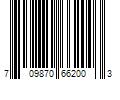 7 09870 66200 3